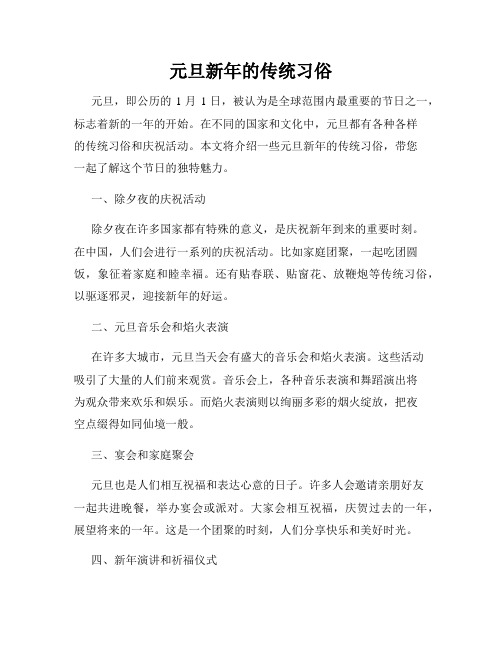 元旦新年的传统习俗

元旦，即公历的 1 月 1 日，被认为是全球范围内最重要的节日之一，标志着新的一年的开始。在不同的国家和文化中，元旦都有各种各样的传统习俗和庆祝活动。本文将介绍一些元旦新年的传统习俗，带您一起了解这个节日的独特魅力。

一、除夕夜的庆祝活动

除夕夜在许多国家都有特殊的意义，是庆祝新年到来的重要时刻。在中国，人们会进行一系列的庆祝活动。比如家庭团聚，一起吃团圆饭，象征着家庭和睦幸福。还有贴春联、贴窗花、放鞭炮等传统习俗，以驱逐邪灵，迎接新年的好运。

二、元旦音乐会和焰火表演

在许多大城市，元旦当天会有盛大的音乐会和焰火表演。这些活动吸引了大量的人们前来观赏。音乐会上，各种音乐表演和舞蹈演出将为观众带来欢乐和娱乐。而焰火表演则以绚丽多彩的烟火绽放，把夜空点缀得如同仙境一般。

三、宴会和家庭聚会

元旦也是人们相互祝福和表达心意的日子。许多人会邀请亲朋好友一起共进晚餐，举办宴会或派对。大家会相互祝福，庆贺过去的一年，展望将来的一年。这是一个团聚的时刻，人们分享快乐和美好时光。

四、新年演讲和祈福仪式